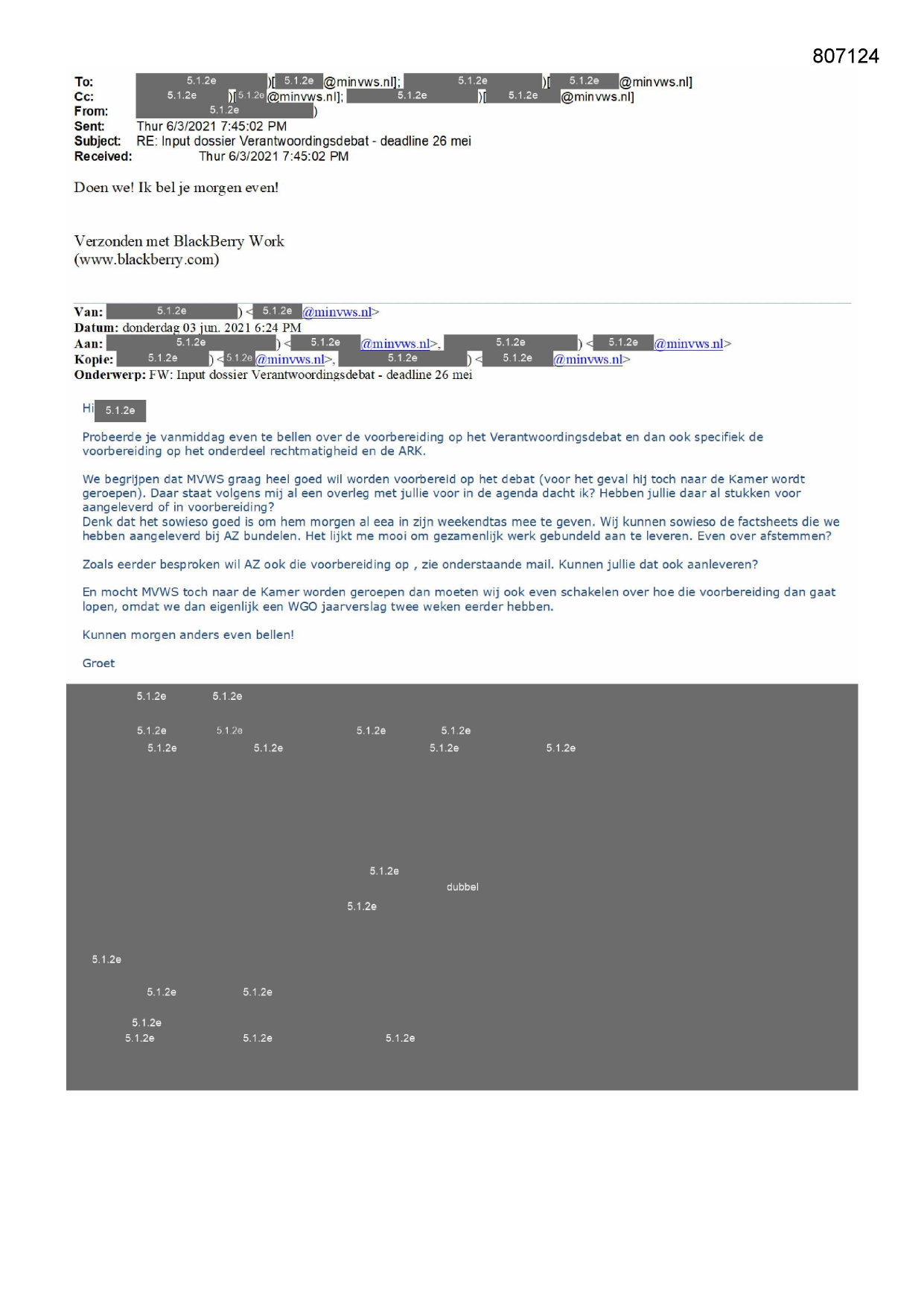 807124

To: 5.1.2e )[ 5.1.2e @minvws.nl]; 5.1.2e )[ 5.1.2e @minvws.nl]
Cc: 5.1.2e )[ 5.1.2e @minvws.nl]; 5.1.2e )[ 5.1.2e @minvws.nl]
From: 5.1.2e )
Sent: Thur 6/3/2021 7:45:02 PM
Subject: RE: Input dossier Verantwoordingsdebat - deadline 26 mei
Received: Thur 6/3/2021 7:45:02 PM

Doen we! Ik bel je morgen even!

Verzonden met BlackBerry Work
(www.blackberry.com)

Van: 5.1.2e ) < 5.1.2e @minvws.nl>
Datum: donderdag 03 jun. 2021 6:24 PM
Aan: 5.1.2e ) < 5.1.2e @minvws.nl>, 5.1.2e ) < 5.1.2e @minvws.nl>
Kopie: 5.1.2e ) < 5.1.2e @minvws.nl>, 5.1.2e ) < 5.1.2e @minvws.nl>
Onderwerp: FW: Input dossier Verantwoordingsdebat - deadline 26 mei

Hi 5.1.2e

Probeerde je vanmiddag even te bellen over de voorbereiding op het Verantwoordingsdebat en dan ook specifiek de voorbereiding op het onderdeel rechtmatigheid en de ARK.

We begrijpen dat MVWS graag heel goed wil worden voorbereid op het debat (voor het geval hij toch naar de Kamer wordt geroepen). Daar staat volgens mij al een overleg met jullie voor in de agenda dacht ik? Hebben jullie daar al stukken voor aangeleverd of in voorbereiding?
Denk dat het sowieso goed is om hem morgen al eea in zijn weekendtas mee te geven. Wij kunnen sowieso de factsheets die we hebben aangeleverd bij AZ bundelen. Het lijkt me mooi om gezamenlijk werk gebundeld aan te leveren. Even over afstemmen?

Zoals eerder besproken wil AZ ook die voorbereiding op , zie onderstaande mail. Kunnen jullie dat ook aanleveren?

En mocht MVWS toch naar de Kamer worden geroepen dan moeten wij ook even schakelen over hoe die voorbereiding dan gaat lopen, omdat we dan eigenlijk een WGO jaarverslag twee weken eerder hebben.

Kunnen morgen anders even bellen!

Groet

5.1.2e 5.1.2e

5.1.2e 5.1.2e 5.1.2e 5.1.2e
5.1.2e 5.1.2e 5.1.2e 5.1.2e

5.1.2e
dubbel
5.1.2e

5.1.2e

5.1.2e 5.1.2e

5.1.2e
5.1.2e 5.1.2e 5.1.2e